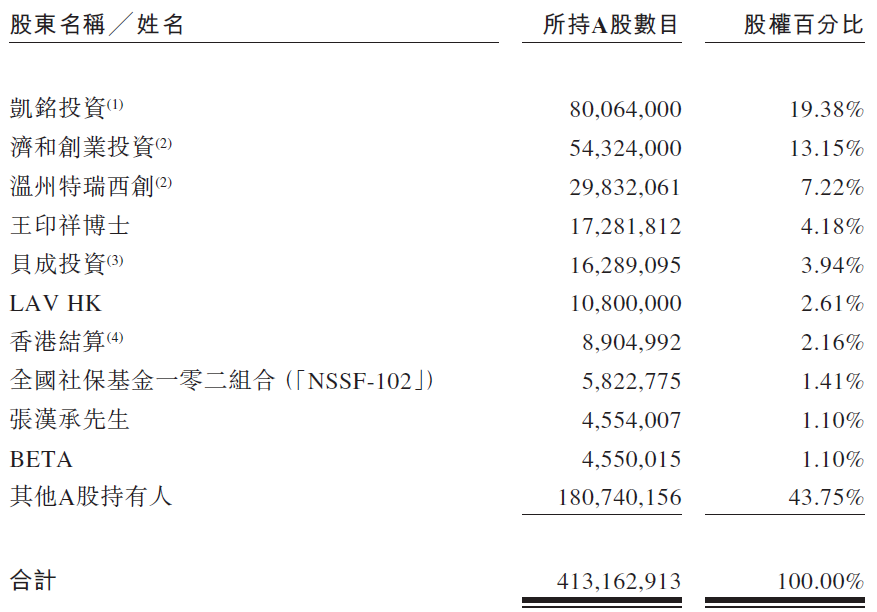 | 股東名稱／姓名 | 所持A股數目 | 股權百分比 |
|---|---|---|
| 凱銘投資$^{(1)}$ | 80,064,000 | 19.38% |
| 濟和創業投資$^{(2)}$ | 54,324,000 | 13.15% |
| 溫州特瑞西創$^{(2)}$ | 29,832,061 | 7.22% |
| 王印祥博士 | 17,281,812 | 4.18% |
| 貝成投資$^{(3)}$ | 16,289,095 | 3.94% |
| LAV HK | 10,800,000 | 2.61% |
| 香港結算$^{(4)}$ | 8,904,992 | 2.16% |
| 全國社保基金一零二組合（「NSSF-102」） | 5,822,775 | 1.41% |
| 張漢承先生 | 4,554,007 | 1.10% |
| BETA | 4,550,015 | 1.10% |
| 其他A股持有人 | 180,740,156 | 43.75% |
| 合計 | 413,162,913 | 100.00% |